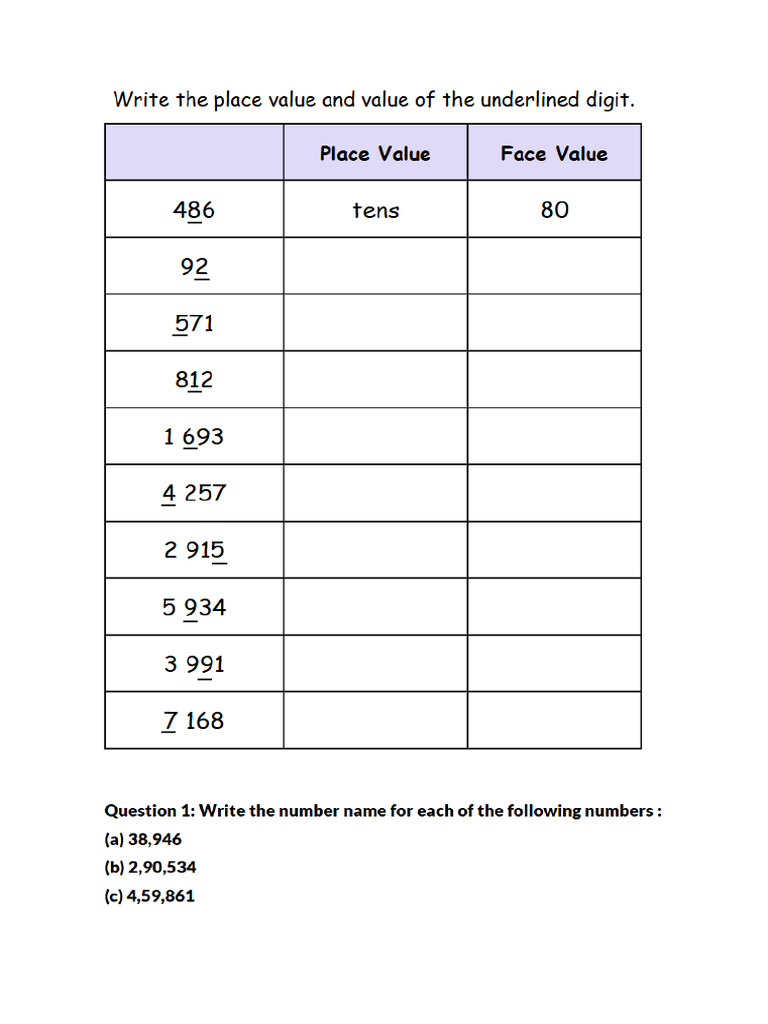 Write the place value and value of the underlined digit.

|  | Place Value | Face Value |
|---|---|---|
| 486 | tens | 80 |
| 92 |  |  |
| 571 |  |  |
| 812 |  |  |
| 1 693 |  |  |
| 4 257 |  |  |
| 2 915 |  |  |
| 5 934 |  |  |
| 3 991 |  |  |
| 7 168 |  |  |

Question 1: Write the number name for each of the following numbers :

(a) 38,946

(b) 2,90,534

(c) 4,59,861